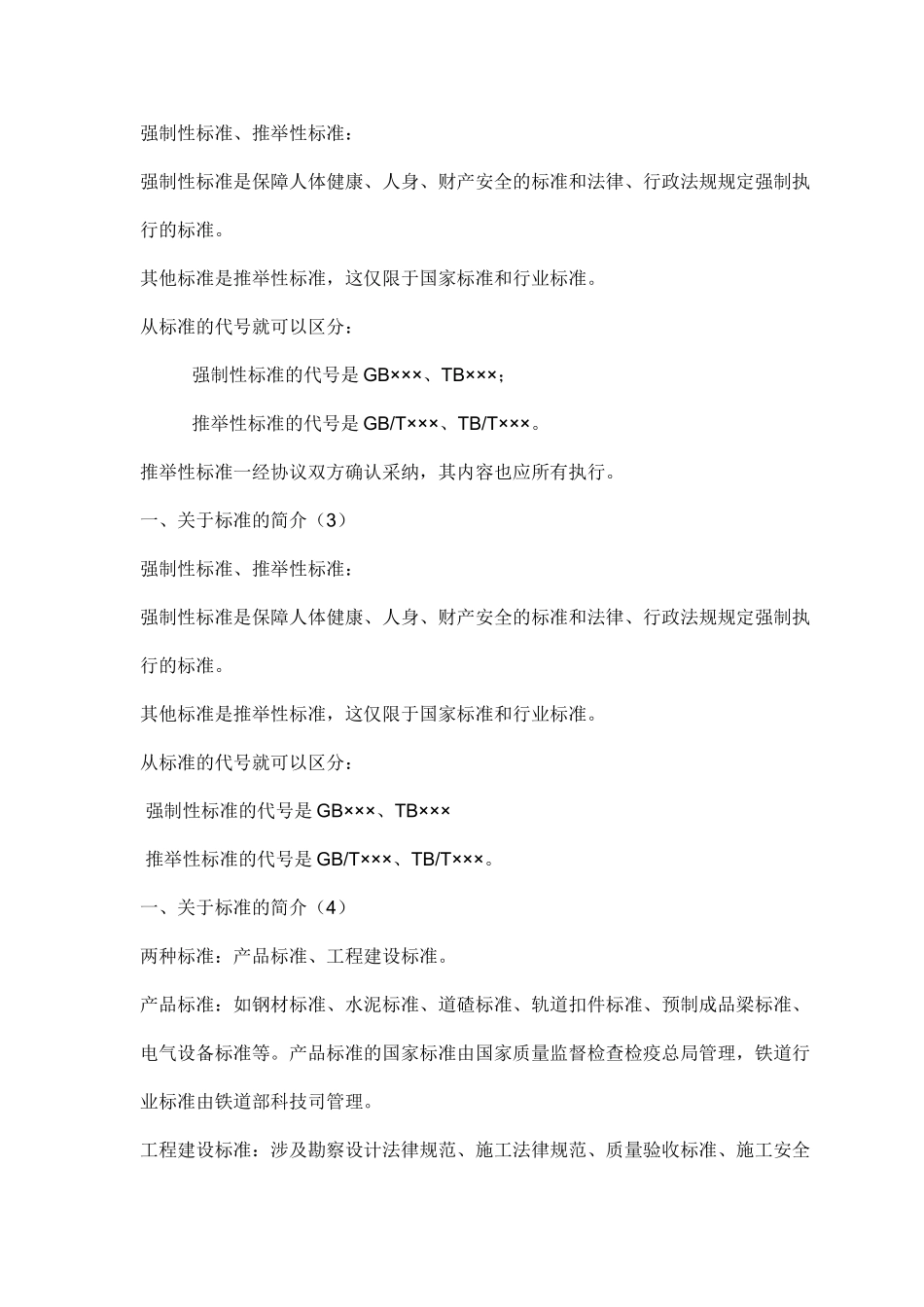 强制性标准、推举性标准：

强制性标准是保障人体健康、人身、财产安全的标准和法律、行政法规规定强制执行的标准。

其他标准是推举性标准，这仅限于国家标准和行业标准。

从标准的代号就可以区分：

强制性标准的代号是 GB×××、TB×××；

推举性标准的代号是 GB/T×××、TB/T×××。

推举性标准一经协议双方确认采纳，其内容也应所有执行。

一、关于标准的简介（3）

强制性标准、推举性标准：

强制性标准是保障人体健康、人身、财产安全的标准和法律、行政法规规定强制执行的标准。

其他标准是推举性标准，这仅限于国家标准和行业标准。

从标准的代号就可以区分：

强制性标准的代号是 GB×××、TB×××

推举性标准的代号是 GB/T×××、TB/T×××。

一、关于标准的简介（4）

两种标准：产品标准、工程建设标准。

产品标准：如钢材标准、水泥标准、道碴标准、轨道扣件标准、预制成品梁标准、电气设备标准等。产品标准的国家标准由国家质量监督检查检疫总局管理，铁道行业标准由铁道部科技司管理。

工程建设标准：涉及勘察设计法律规范、施工法律规范、质量验收标准、施工安全